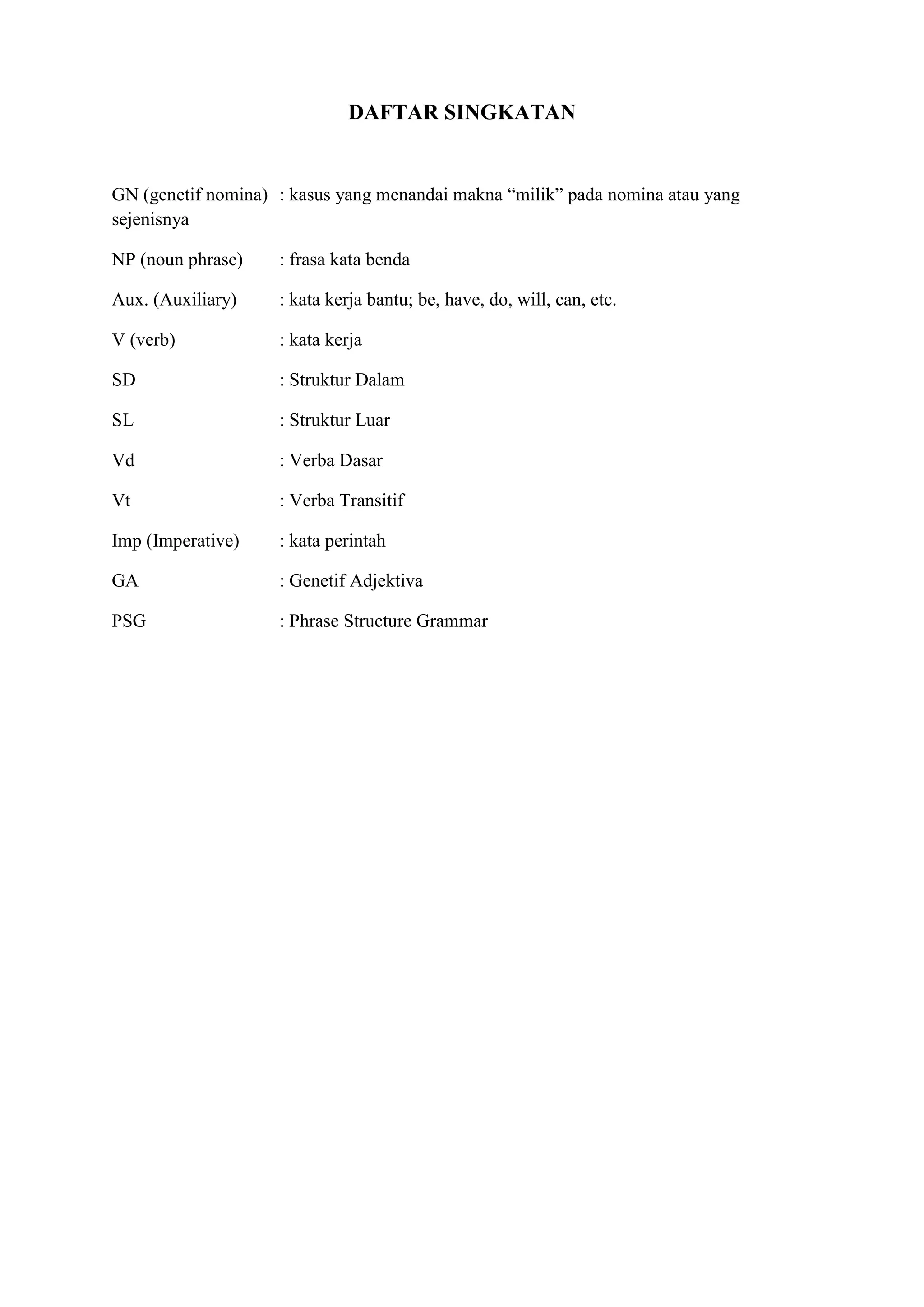 DAFTAR SINGKATAN

GN (genetif nomina) : kasus yang menandai makna “milik” pada nomina atau yang sejenisnya

NP (noun phrase) : frasa kata benda

Aux. (Auxiliary) : kata kerja bantu; be, have, do, will, can, etc.

V (verb) : kata kerja

SD : Struktur Dalam

SL : Struktur Luar

Vd : Verba Dasar

Vt : Verba Transitif

Imp (Imperative) : kata perintah

GA : Genetif Adjektiva

PSG : Phrase Structure Grammar